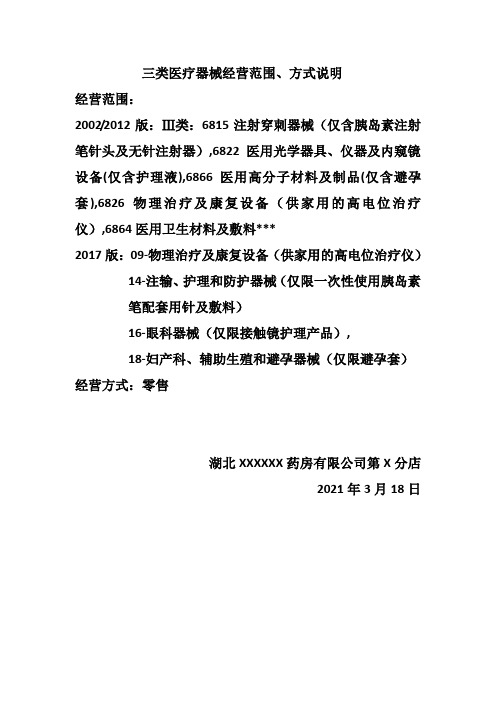 三类医疗器械经营范围、方式说明

经营范围：

2002/2012 版：Ⅲ类：6815 注射穿刺器械（仅含胰岛素注射笔针头及无针注射器）,6822 医用光学器具、仪器及内窥镜设备(仅含护理液),6866 医用高分子材料及制品(仅含避孕套),6826 物理治疗及康复设备（供家用的高电位治疗仪）,6864 医用卫生材料及敷料***

2017 版：09-物理治疗及康复设备（供家用的高电位治疗仪）

14-注输、护理和防护器械（仅限一次性使用胰岛素笔配套用针及敷料）

16-眼科器械（仅限接触镜护理产品），

18-妇产科、辅助生殖和避孕器械（仅限避孕套）

经营方式：零售

湖北 XXXXXX 药房有限公司第 X 分店

2021 年 3 月 18 日